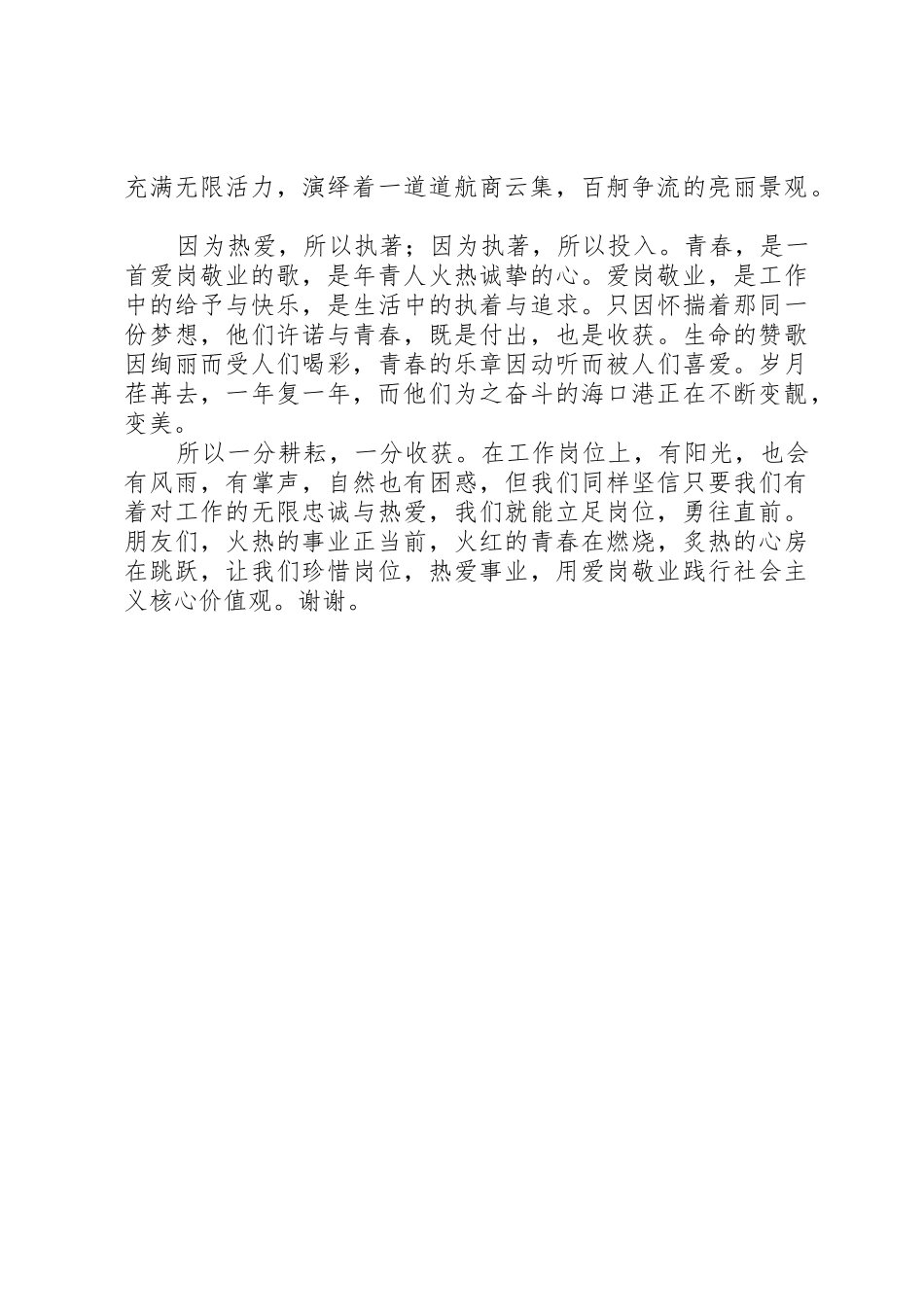 充满无限活力，演绎着一道道航商云集，百舸争流的亮丽景观。

因为热爱，所以执著；因为执著，所以投入。青春，是一首爱岗敬业的歌，是年青人火热诚挚的心。爱岗敬业，是工作中的给予与快乐，是生活中的执着与追求。只因怀揣着那同一份梦想，他们许诺与青春，既是付出，也是收获。生命的赞歌因绚丽而受人们喝彩，青春的乐章因动听而被人们喜爱。岁月荏苒去，一年复一年，而他们为之奋斗的海口港正在不断变靓，变美。

所以一分耕耘，一分收获。在工作岗位上，有阳光，也会有风雨，有掌声，自然也有困惑，但我们同样坚信只要我们有着对工作的无限忠诚与热爱，我们就能立足岗位，勇往直前。朋友们，火热的事业正当前，火红的青春在燃烧，炙热的心房在跳跃，让我们珍惜岗位，热爱事业，用爱岗敬业践行社会主义核心价值观。谢谢。